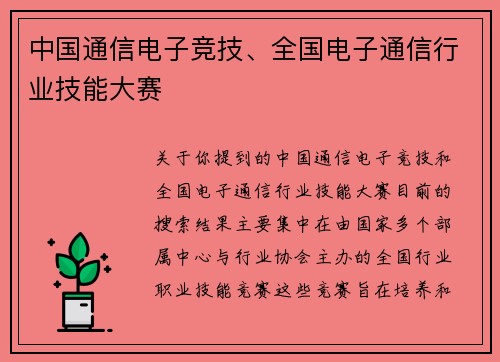 中国通信电子竞技、全国电子通信行业技能大赛

关于你提到的中国通信电子竞技和全国电子通信行业技能大赛目前的搜索结果主要集中在由国家多个部属中心与行业协会主办的全国行业职业技能竞赛这些竞赛旨在培养和